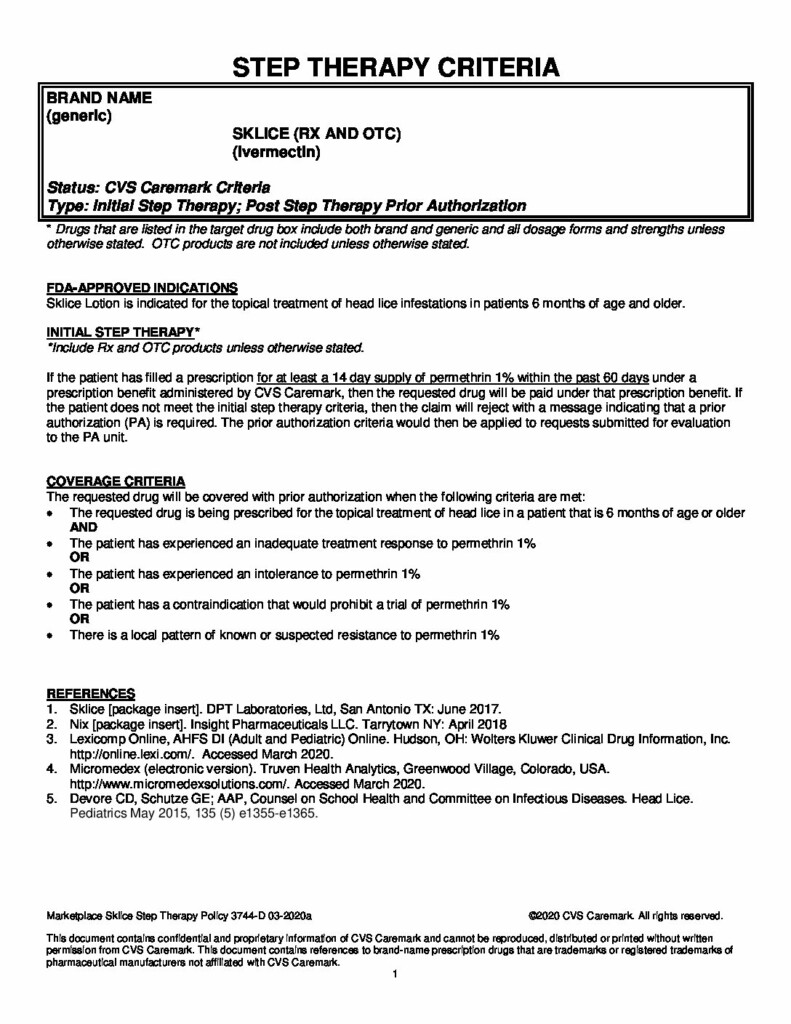 STEP THERAPY CRITERIA

BRAND NAME
(generic)

SKLICE (RX AND OTC)
(ivermectin)

Status: CVS Caremark Criteria
Type: Initial Step Therapy; Post Step Therapy Prior Authorization

* Drugs that are listed in the target drug box include both brand and generic and all dosage forms and strengths unless otherwise stated. OTC products are not included unless otherwise stated.

FDA-APPROVED INDICATIONS
Sklice Lotion is indicated for the topical treatment of head lice infestations in patients 6 months of age and older.

INITIAL STEP THERAPY*
*Include Rx and OTC products unless otherwise stated.

If the patient has filled a prescription for at least a 14 day supply of permethrin 1% within the past 60 days under a prescription benefit administered by CVS Caremark, then the requested drug will be paid under that prescription benefit. If the patient does not meet the initial step therapy criteria, then the claim will reject with a message indicating that a prior authorization (PA) is required. The prior authorization criteria would then be applied to requests submitted for evaluation to the PA unit.

COVERAGE CRITERIA
The requested drug will be covered with prior authorization when the following criteria are met:
• The requested drug is being prescribed for the topical treatment of head lice in a patient that is 6 months of age or older
AND
• The patient has experienced an inadequate treatment response to permethrin 1%
OR
• The patient has experienced an intolerance to permethrin 1%
OR
• The patient has a contraindication that would prohibit a trial of permethrin 1%
OR
• There is a local pattern of known or suspected resistance to permethrin 1%

REFERENCES
1. Sklice [package insert]. DPT Laboratories, Ltd, San Antonio TX: June 2017.
2. Nix [package insert]. Insight Pharmaceuticals LLC. Tarrytown NY: April 2018
3. Lexicomp Online, AHFS DI (Adult and Pediatric) Online. Hudson, OH: Wolters Kluwer Clinical Drug Information, Inc. http://online.lexi.com/. Accessed March 2020.
4. Micromedex (electronic version). Truven Health Analytics, Greenwood Village, Colorado, USA. http://www.micromedexsolutions.com/. Accessed March 2020.
5. Devore CD, Schutze GE; AAP, Counsel on School Health and Committee on Infectious Diseases. Head Lice. Pediatrics May 2015, 135 (5) e1355-e1365.

Marketplace Sklice Step Therapy Policy 3744-D 03-2020a

©2020 CVS Caremark. All rights reserved.

This document contains confidential and proprietary information of CVS Caremark and cannot be reproduced, distributed or printed without written permission from CVS Caremark. This document contains references to brand-name prescription drugs that are trademarks or registered trademarks of pharmaceutical manufacturers not affiliated with CVS Caremark.

1